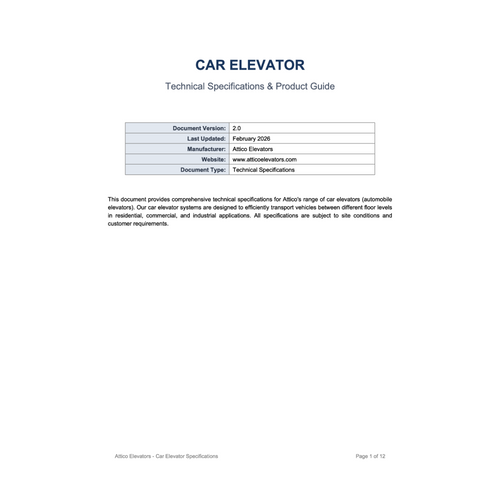 CAR ELEVATOR

Technical Specifications & Product Guide

| Document Version: | 2.0 |
|---|---|
| Last Updated: | February 2026 |
| Manufacturer: | Attico Elevators |
| Website: | www.atticoelevators.com |
| Document Type: | Technical Specifications |

This document provides comprehensive technical specifications for Attico's range of car elevators (automobile elevators). Our car elevator systems are designed to efficiently transport vehicles between different floor levels in residential, commercial, and industrial applications. All specifications are subject to site conditions and customer requirements.

Attico Elevators - Car Elevator Specifications

Page 1 of 12